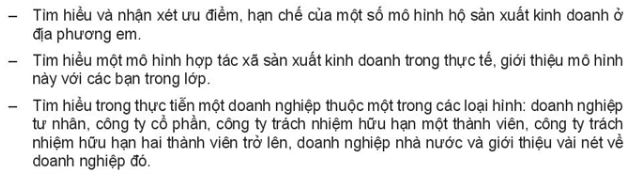 – Tìm hiểu và nhận xét ưu điểm, hạn chế của một số mô hình hộ sản xuất kinh doanh ở địa phương em.

– Tìm hiểu một mô hình hợp tác xã sản xuất kinh doanh trong thực tế, giới thiệu mô hình này với các bạn trong lớp.

– Tìm hiểu trong thực tiễn một doanh nghiệp thuộc một trong các loại hình: doanh nghiệp tư nhân, công ty cổ phần, công ty trách nhiệm hữu hạn một thành viên, công ty trách nhiệm hữu hạn hai thành viên trở lên, doanh nghiệp nhà nước và giới thiệu vài nét về doanh nghiệp đó.